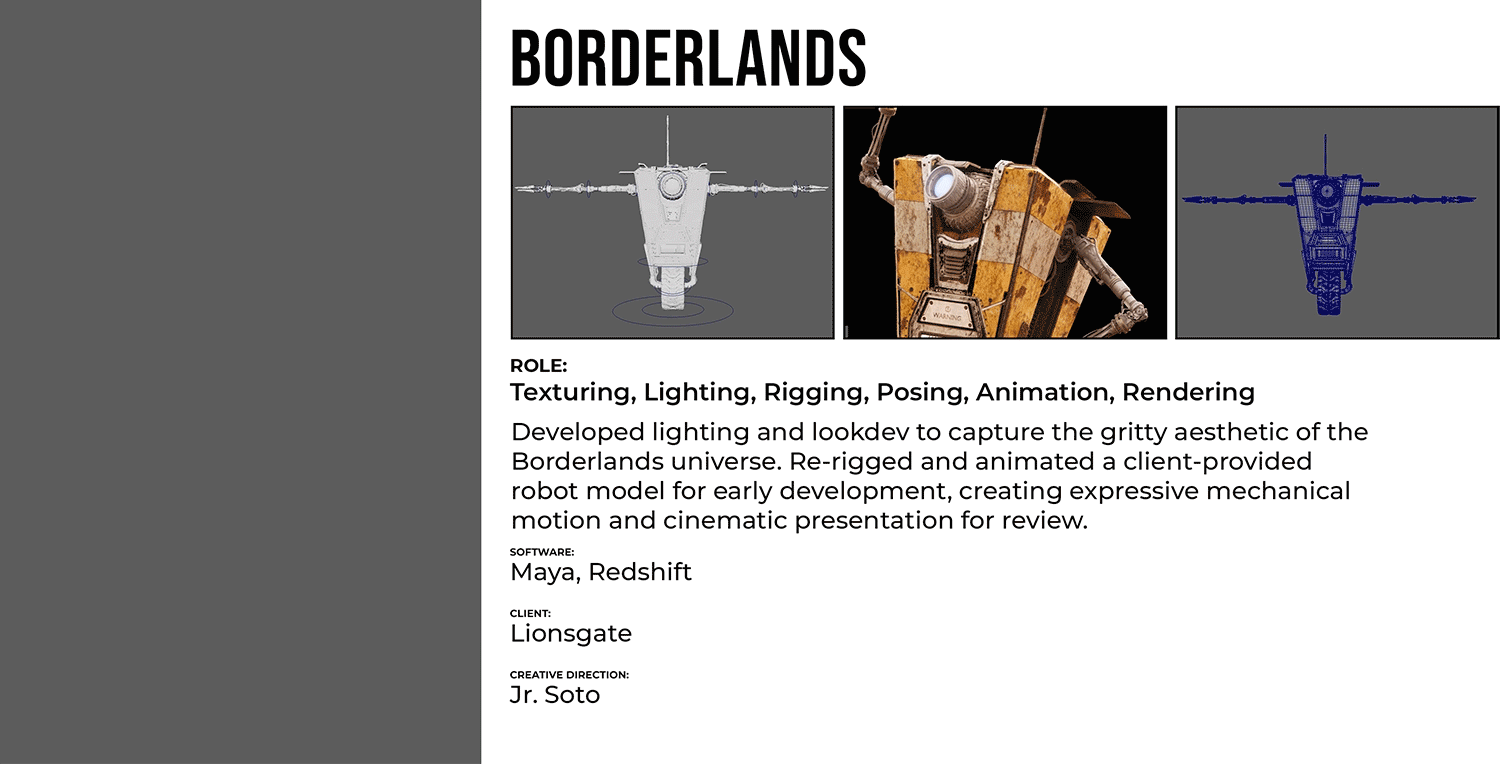 BORDERLANDS

WARNING

ROLE:
Texturing, Lighting, Rigging, Posing, Animation, Rendering

Developed lighting and lookdev to capture the gritty aesthetic of the Borderlands universe. Re-rigged and animated a client-provided robot model for early development, creating expressive mechanical motion and cinematic presentation for review.

SOFTWARE:
Maya, Redshift

CLIENT:
Lionsgate

CREATIVE DIRECTION:
Jr. Soto